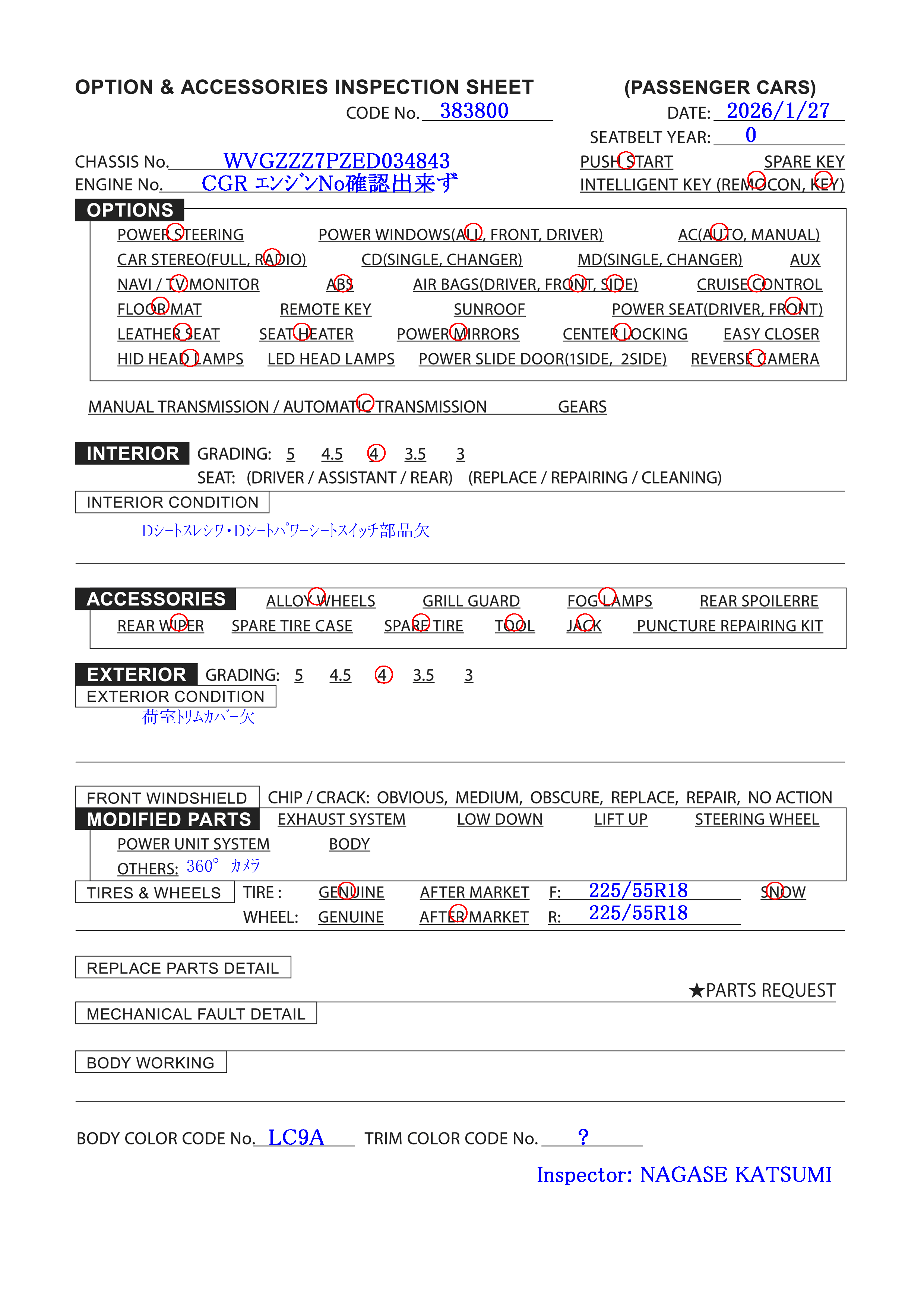 OPTION & ACCESSORIES INSPECTION SHEET (PASSENGER CARS)
CODE No. 383800
DATE: 2026/1/27
SEATBELT YEAR: 0
CHASSIS No. WVGZZZ7PZED034843
ENGINE No. CGR エンジンNo確認出来ず
PUSH START SPARE KEY
INTELLIGENT KEY (REMOCON, KEY)

OPTIONS
POWER STEERING POWER WINDOWS(ALL, FRONT, DRIVER) AC(AUTO, MANUAL)
CAR STEREO(FULL, RADIO) CD(SINGLE, CHANGER) MD(SINGLE, CHANGER) AUX
NAVI / TV MONITOR ABS AIR BAGS(DRIVER, FRONT, SIDE) CRUISE CONTROL
FLOOR MAT REMOTE KEY SUNROOF POWER SEAT(DRIVER, FRONT)
LEATHER SEAT SEAT HEATER POWER MIRRORS CENTER LOCKING EASY CLOSER
HID HEAD LAMPS LED HEAD LAMPS POWER SLIDE DOOR(1SIDE, 2SIDE) REVERSE CAMERA

MANUAL TRANSMISSION / AUTOMATIC TRANSMISSION GEARS

INTERIOR GRADING: 5 4.5 4 3.5 3
SEAT: (DRIVER / ASSISTANT / REAR) (REPLACE / REPAIRING / CLEANING)
INTERIOR CONDITION
Dシートスレシワ・Dシートパワーシートスイッチ部品欠

ACCESSORIES ALLOY WHEELS GRILL GUARD FOG LAMPS REAR SPOILERRE
REAR WIPER SPARE TIRE CASE SPARE TIRE TOOL JACK PUNCTURE REPAIRING KIT

EXTERIOR GRADING: 5 4.5 4 3.5 3
EXTERIOR CONDITION
荷室トリムカバー欠

FRONT WINDSHIELD CHIP / CRACK: OBVIOUS, MEDIUM, OBSCURE, REPLACE, REPAIR, NO ACTION
MODIFIED PARTS EXHAUST SYSTEM LOW DOWN LIFT UP STEERING WHEEL
POWER UNIT SYSTEM BODY
OTHERS: 360° カメラ
TIRES & WHEELS TIRE : GENUINE AFTER MARKET F: 225/55R18 SNOW
WHEEL: GENUINE AFTER MARKET R: 225/55R18

REPLACE PARTS DETAIL
★PARTS REQUEST
MECHANICAL FAULT DETAIL
BODY WORKING

BODY COLOR CODE No. LC9A TRIM COLOR CODE No. ?
Inspector: NAGASE KATSUMI